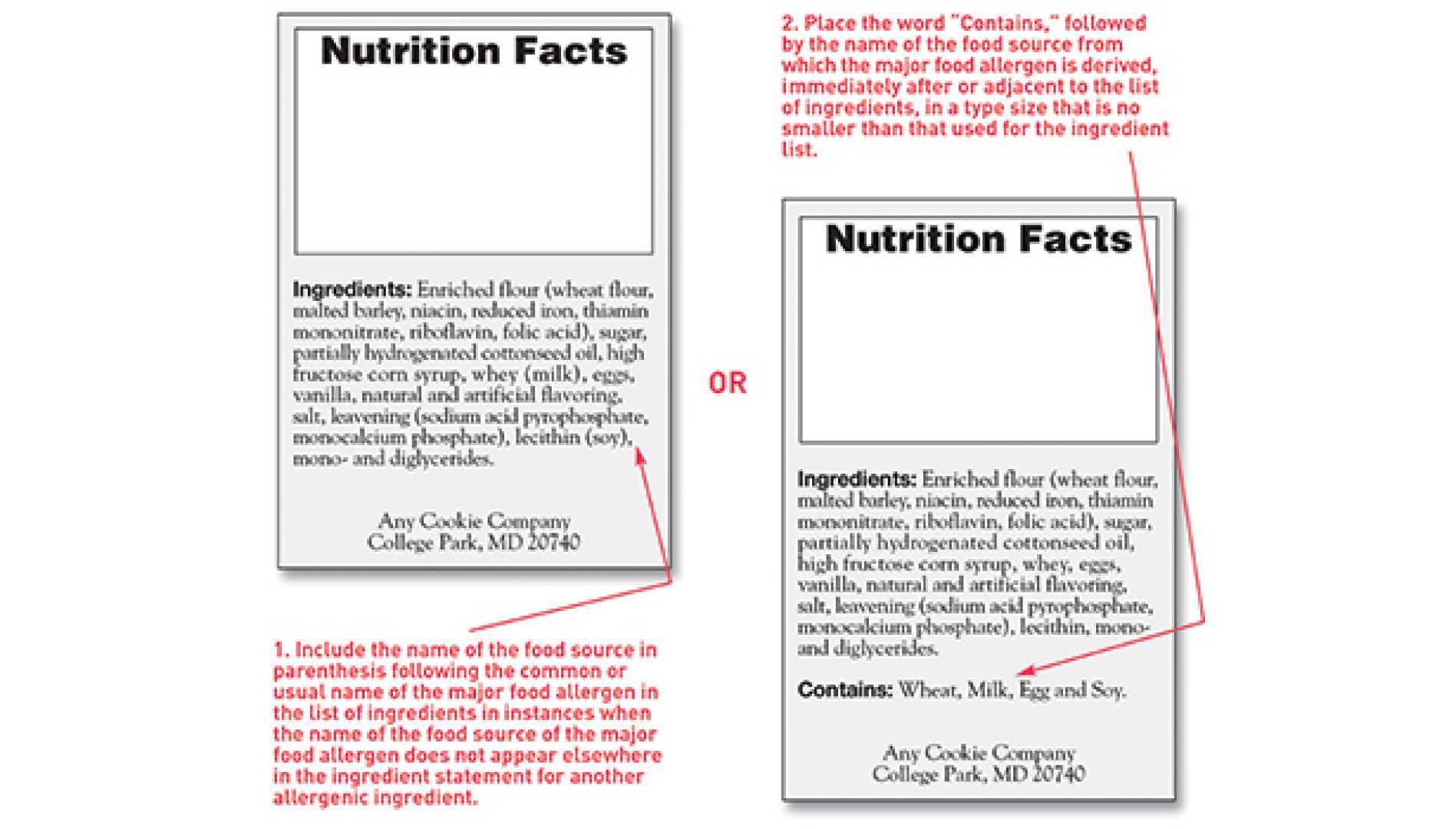 Nutrition Facts

Ingredients: Enriched flour (wheat flour, malted barley, niacin, reduced iron, thiamin mononitrate, riboflavin, folic acid), sugar, partially hydrogenated cottonseed oil, high fructose corn syrup, whey (milk), eggs, vanilla, natural and artificial flavoring, salt, leavening (sodium acid pyrophosphate, monocalcium phosphate), lecithin (soy), mono- and diglycerides.

Any Cookie Company
College Park, MD 20740

1. Include the name of the food source in parenthesis following the common or usual name of the major food allergen in the list of ingredients in instances when the name of the food source of the major food allergen does not appear elsewhere in the ingredient statement for another allergenic ingredient.

OR

2. Place the word "Contains," followed by the name of the food source from which the major food allergen is derived, immediately after or adjacent to the list of ingredients, in a type size that is no smaller than that used for the ingredient list.

Nutrition Facts

Ingredients: Enriched flour (wheat flour, malted barley, niacin, reduced iron, thiamin mononitrate, riboflavin, folic acid), sugar, partially hydrogenated cottonseed oil, high fructose corn syrup, whey, eggs, vanilla, natural and artificial flavoring, salt, leavening (sodium acid pyrophosphate, monocalcium phosphate), lecithin, mono- and diglycerides.

Contains: Wheat, Milk, Egg and Soy.

Any Cookie Company
College Park, MD 20740